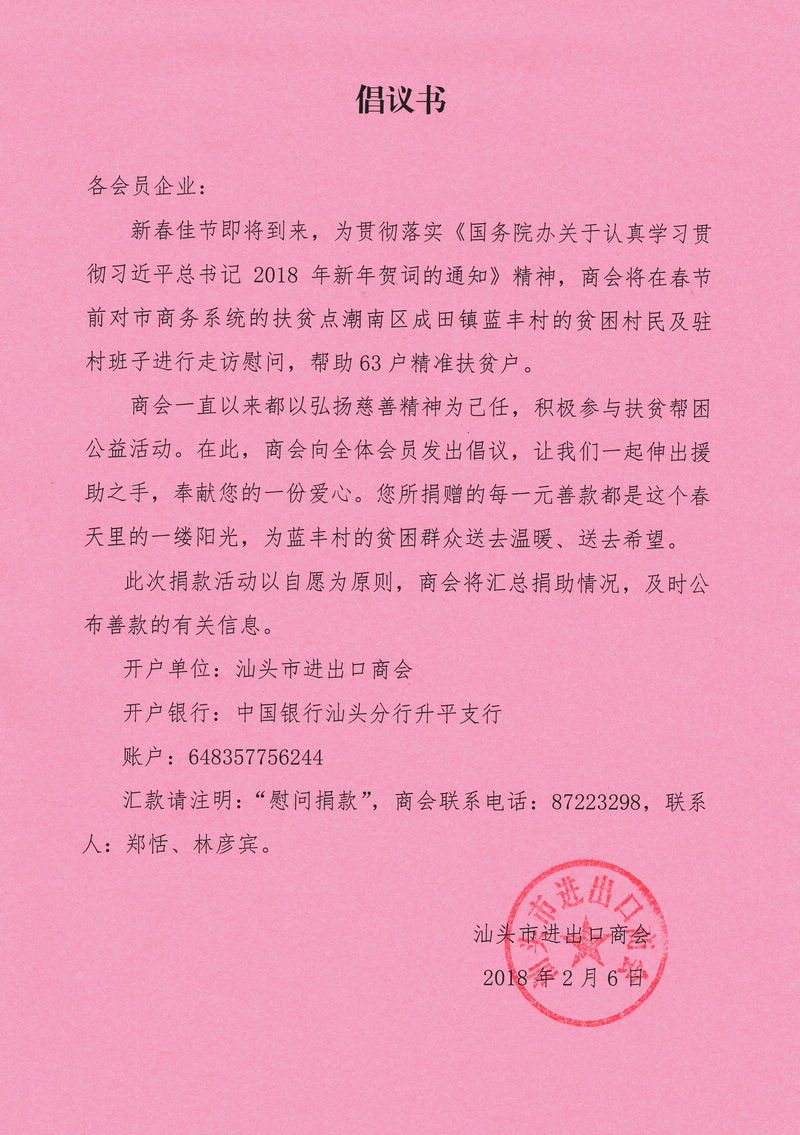 倡议书

各会员企业：

新春佳节即将到来，为贯彻落实《国务院办关于认真学习贯彻习近平总书记 2018 年新年贺词的通知》精神，商会将在春节前对市商务系统的扶贫点潮南区成田镇蓝丰村的贫困村民及驻村班子进行走访慰问，帮助 63 户精准扶贫户。

商会一直以来都以弘扬慈善精神为己任，积极参与扶贫帮困公益活动。在此，商会向全体会员发出倡议，让我们一起伸出援助之手，奉献您的一份爱心。您所捐赠的每一元善款都是这个春天里的一缕阳光，为蓝丰村的贫困群众送去温暖、送去希望。

此次捐款活动以自愿为原则，商会将汇总捐助情况，及时公布善款的有关信息。

开户单位：汕头市进出口商会

开户银行：中国银行汕头分行升平支行

账户：648357756244

汇款请注明：“慰问捐款”，商会联系电话：87223298，联系人：郑恬、林彦宾。

汕头市进出口商会

2018 年 2 月 6 日

汕头市进出口商会